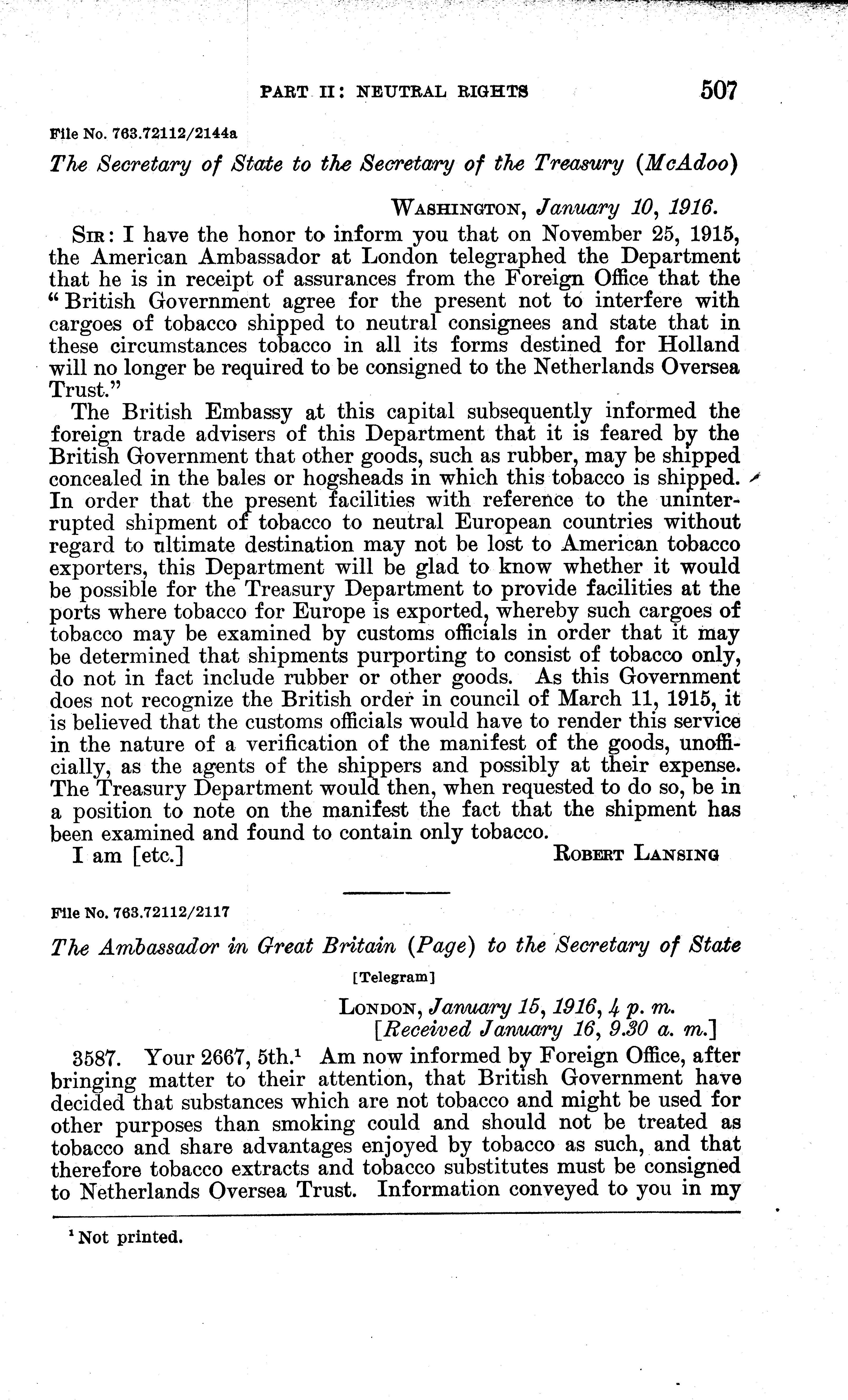 PART II: NEUTRAL RIGHTS 507

File No. 763.72112/2144a

The Secretary of State to the Secretary of the Treasury (McAdoo)

WASHINGTON, January 10, 1916.

SIR: I have the honor to inform you that on November 25, 1915, the American Ambassador at London telegraphed the Department that he is in receipt of assurances from the Foreign Office that the "British Government agree for the present not to interfere with cargoes of tobacco shipped to neutral consignees and state that in these circumstances tobacco in all its forms destined for Holland will no longer be required to be consigned to the Netherlands Oversea Trust."

The British Embassy at this capital subsequently informed the foreign trade advisers of this Department that it is feared by the British Government that other goods, such as rubber, may be shipped concealed in the bales or hogsheads in which this tobacco is shipped. In order that the present facilities with reference to the uninterrupted shipment of tobacco to neutral European countries without regard to ultimate destination may not be lost to American tobacco exporters, this Department will be glad to know whether it would be possible for the Treasury Department to provide facilities at the ports where tobacco for Europe is exported, whereby such cargoes of tobacco may be examined by customs officials in order that it may be determined that shipments purporting to consist of tobacco only, do not in fact include rubber or other goods. As this Government does not recognize the British order in council of March 11, 1915, it is believed that the customs officials would have to render this service in the nature of a verification of the manifest of the goods, unofficially, as the agents of the shippers and possibly at their expense. The Treasury Department would then, when requested to do so, be in a position to note on the manifest the fact that the shipment has been examined and found to contain only tobacco.

I am [etc.] ROBERT LANSING

File No. 763.72112/2117

The Ambassador in Great Britain (Page) to the Secretary of State

[Telegram]

LONDON, January 15, 1916, 4 p. m.
[Received January 16, 9.30 a. m.]

3587. Your 2667, 5th.$^1$ Am now informed by Foreign Office, after bringing matter to their attention, that British Government have decided that substances which are not tobacco and might be used for other purposes than smoking could and should not be treated as tobacco and share advantages enjoyed by tobacco as such, and that therefore tobacco extracts and tobacco substitutes must be consigned to Netherlands Oversea Trust. Information conveyed to you in my

$^1$ Not printed.